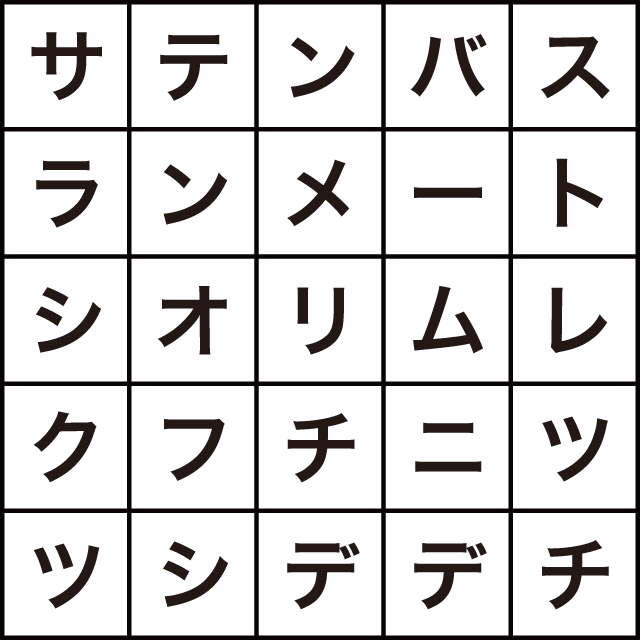 | サ | テ | ン | バ | ス |
|---|---|---|---|---|
| ラ | ン | メ | ー | ト |
| シ | オ | リ | ム | レ |
| ク | フ | チ | ニ | ツ |
| ツ | シ | デ | デ | チ |